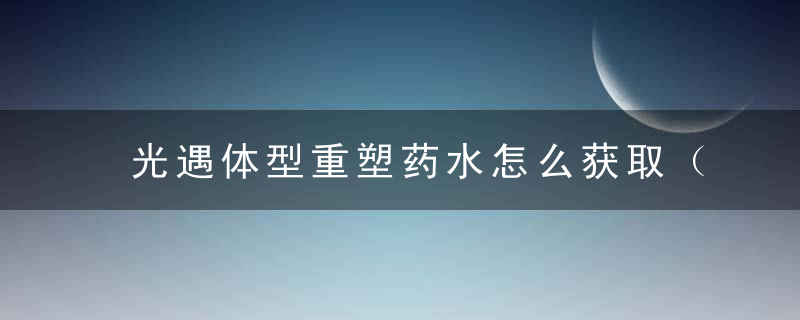 光遇体型重塑药水怎么获取（